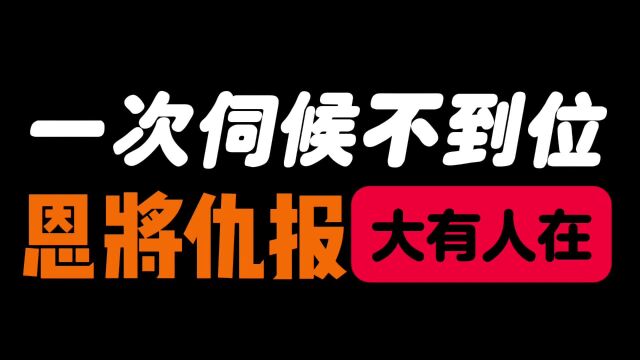 一次伺候不到位

恩將仇报 大有人在